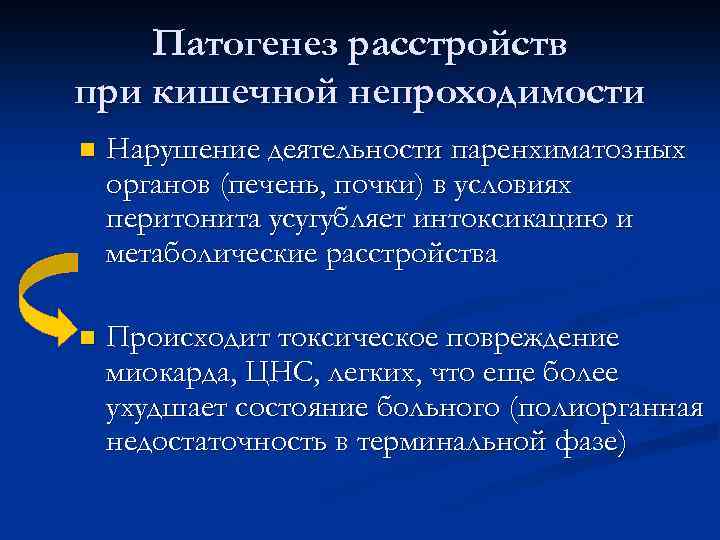 Патогенез расстройств при кишечной непроходимости

Нарушение деятельности паренхиматозных органов (печень, почки) в условиях перитонита усугубляет интоксикацию и метаболические расстройства

Происходит токсическое повреждение миокарда, ЦНС, легких, что еще более ухудшает состояние больного (полиорганная недостаточность в терминальной фазе)